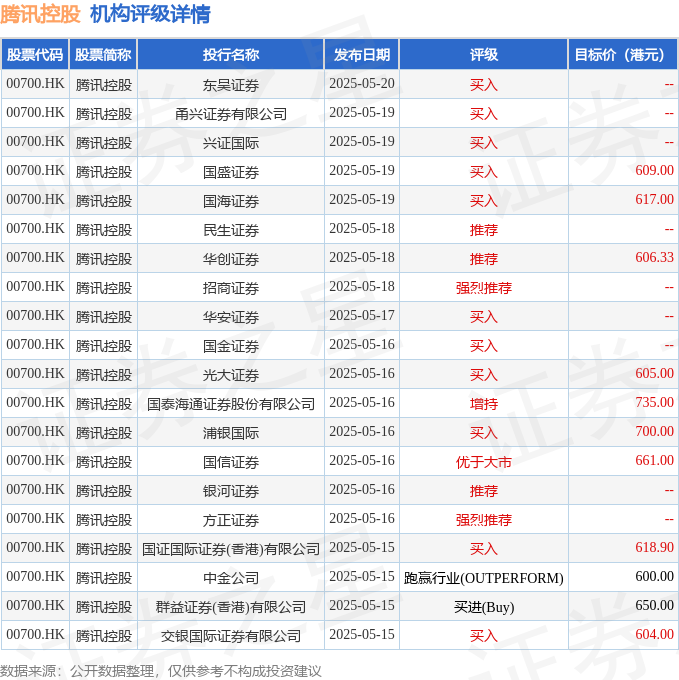 腾讯控股 机构评级详情

| 股票代码 | 股票简称 | 投行名称 | 发布日期 | 评级 | 目标价（港元） |
|---|---|---|---|---|---|
| 00700.HK | 腾讯控股 | 东吴证券 | 2025-05-20 | 买入 | -- |
| 00700.HK | 腾讯控股 | 甬兴证券有限公司 | 2025-05-19 | 买入 | -- |
| 00700.HK | 腾讯控股 | 兴证国际 | 2025-05-19 | 买入 | -- |
| 00700.HK | 腾讯控股 | 国盛证券 | 2025-05-19 | 买入 | 609.00 |
| 00700.HK | 腾讯控股 | 国海证券 | 2025-05-19 | 买入 | 617.00 |
| 00700.HK | 腾讯控股 | 民生证券 | 2025-05-18 | 推荐 | -- |
| 00700.HK | 腾讯控股 | 华创证券 | 2025-05-18 | 推荐 | 606.33 |
| 00700.HK | 腾讯控股 | 招商证券 | 2025-05-18 | 强烈推荐 | -- |
| 00700.HK | 腾讯控股 | 华安证券 | 2025-05-17 | 买入 | -- |
| 00700.HK | 腾讯控股 | 国金证券 | 2025-05-16 | 买入 | -- |
| 00700.HK | 腾讯控股 | 光大证券 | 2025-05-16 | 买入 | 605.00 |
| 00700.HK | 腾讯控股 | 国泰海通证券股份有限公司 | 2025-05-16 | 增持 | 735.00 |
| 00700.HK | 腾讯控股 | 浦银国际 | 2025-05-16 | 买入 | 700.00 |
| 00700.HK | 腾讯控股 | 国信证券 | 2025-05-16 | 优于大市 | 661.00 |
| 00700.HK | 腾讯控股 | 银河证券 | 2025-05-16 | 推荐 | -- |
| 00700.HK | 腾讯控股 | 方正证券 | 2025-05-16 | 强烈推荐 | -- |
| 00700.HK | 腾讯控股 | 国证国际证券(香港)有限公司 | 2025-05-15 | 买入 | 618.90 |
| 00700.HK | 腾讯控股 | 中金公司 | 2025-05-15 | 跑赢行业(OUTPERFORM) | 600.00 |
| 00700.HK | 腾讯控股 | 群益证券(香港)有限公司 | 2025-05-15 | 买进(Buy) | 650.00 |
| 00700.HK | 腾讯控股 | 交银国际证券有限公司 | 2025-05-15 | 买入 | 604.00 |

数据来源：公开数据整理，仅供参考不构成投资建议